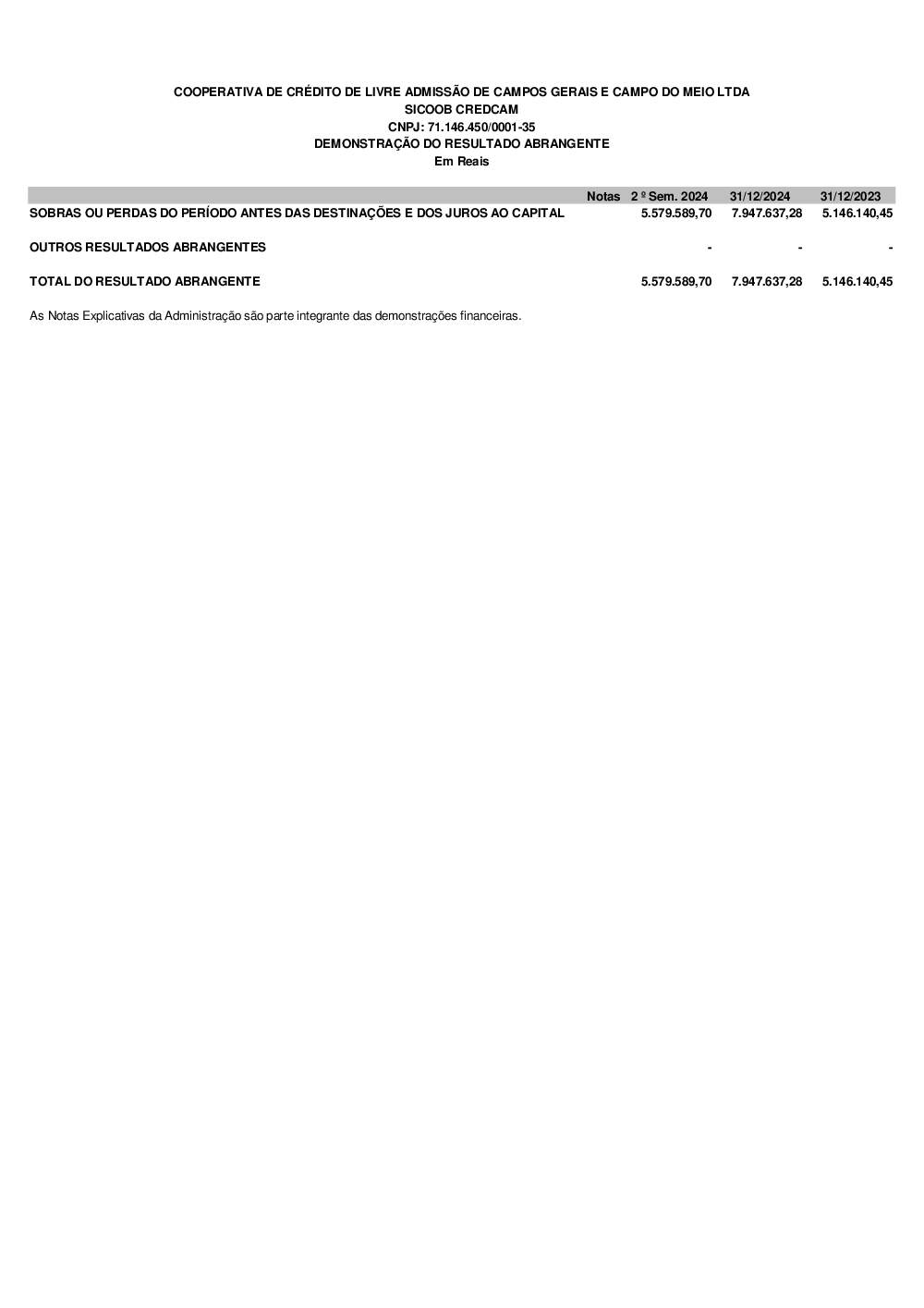 COOPERATIVA DE CRÉDITO DE LIVRE ADMISSÃO DE CAMPOS GERAIS E CAMPO DO MEIO LTDA
SICOOB CREDCAM
CNPJ: 71.146.450/0001-35
DEMONSTRAÇÃO DO RESULTADO ABRANGENTE
Em Reais

| | Notas | 2 º Sem. 2024 | 31/12/2024 | 31/12/2023 |
|---|---|---|---|---|
| SOBRAS OU PERDAS DO PERÍODO ANTES DAS DESTINAÇÕES E DOS JUROS AO CAPITAL | | 5.579.589,70 | 7.947.637,28 | 5.146.140,45 |
| OUTROS RESULTADOS ABRANGENTES | | - | - | - |
| TOTAL DO RESULTADO ABRANGENTE | | 5.579.589,70 | 7.947.637,28 | 5.146.140,45 |

As Notas Explicativas da Administração são parte integrante das demonstrações financeiras.